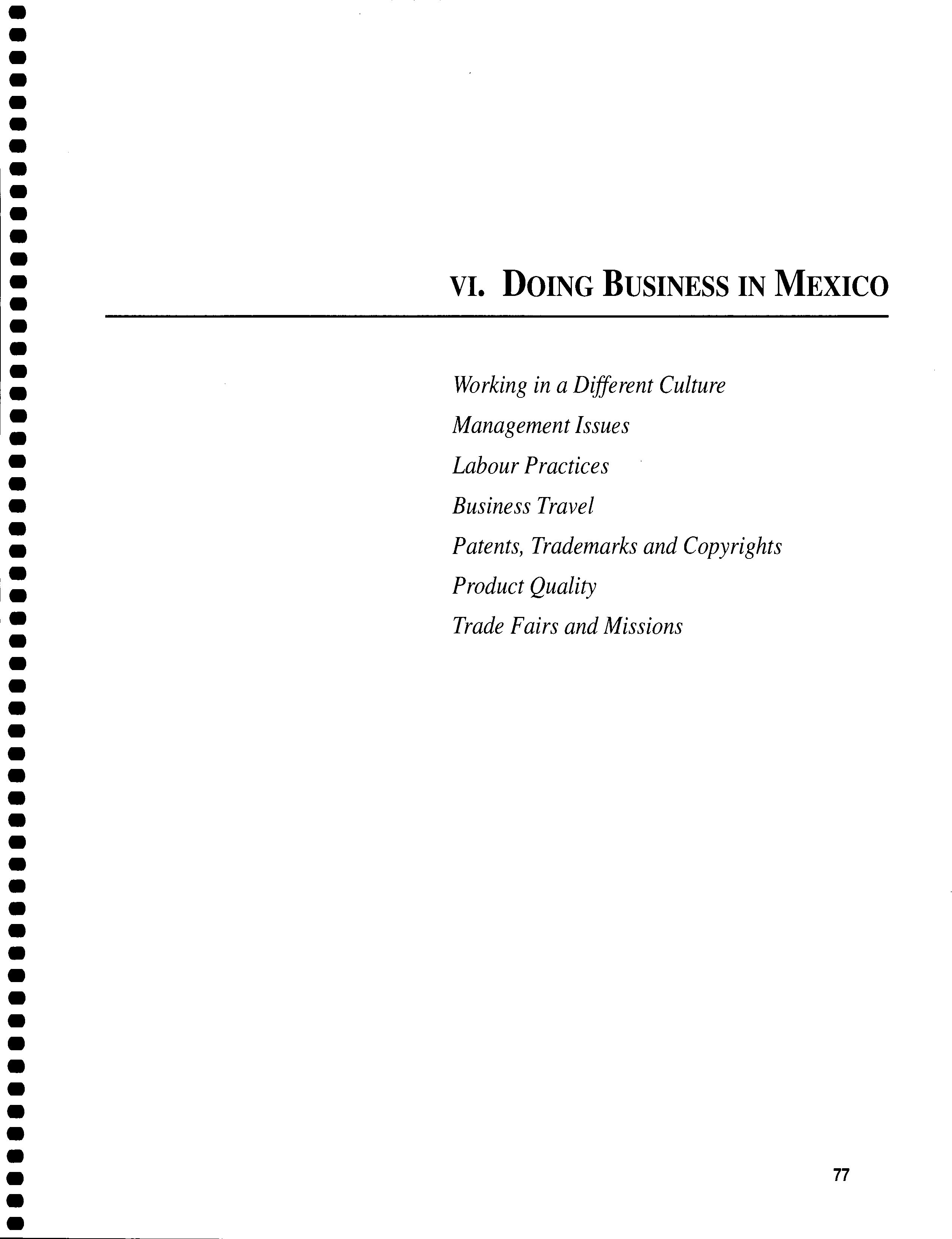 VI. DOING BUSINESS IN MEXICO

Working in a Different Culture

Management Issues

Labour Practices

Business Travel

Patents, Trademarks and Copyrights

Product Quality

Trade Fairs and Missions

77